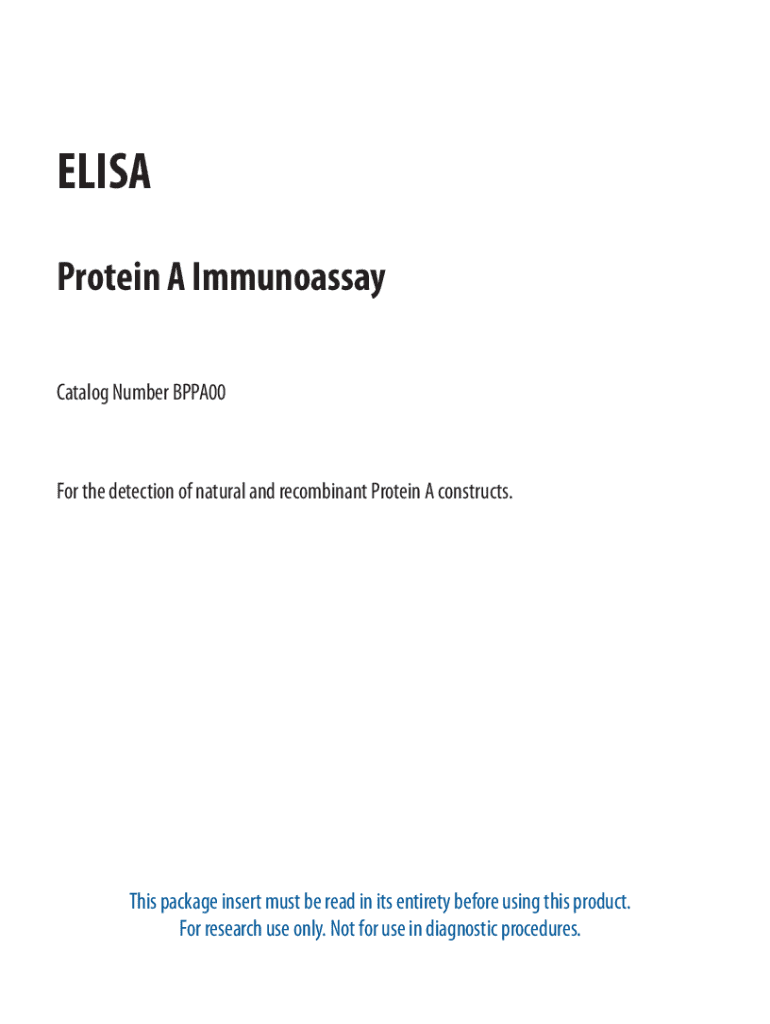 ELISA

Protein A Immunoassay

Catalog Number BPPA00

For the detection of natural and recombinant Protein A constructs.

This package insert must be read in its entirety before using this product.
For research use only. Not for use in diagnostic procedures.